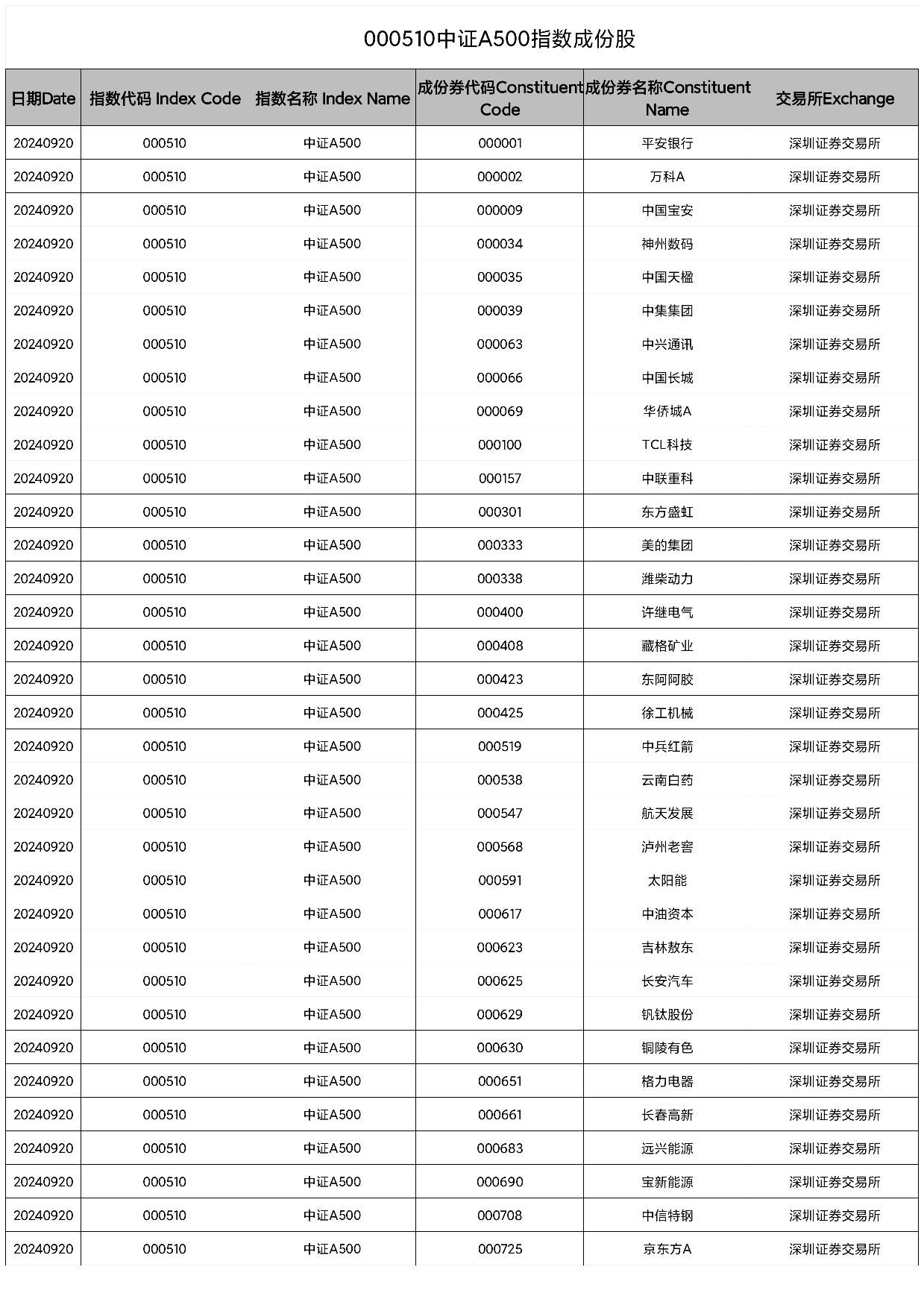 000510中证A500指数成份股

| 日期Date | 指数代码 Index Code | 指数名称 Index Name | 成份券代码Constituent Code | 成份券名称Constituent Name | 交易所Exchange |
|---|---|---|---|---|---|
| 20240920 | 000510 | 中证A500 | 000001 | 平安银行 | 深圳证券交易所 |
| 20240920 | 000510 | 中证A500 | 000002 | 万科A | 深圳证券交易所 |
| 20240920 | 000510 | 中证A500 | 000009 | 中国宝安 | 深圳证券交易所 |
| 20240920 | 000510 | 中证A500 | 000034 | 神州数码 | 深圳证券交易所 |
| 20240920 | 000510 | 中证A500 | 000035 | 中国天楹 | 深圳证券交易所 |
| 20240920 | 000510 | 中证A500 | 000039 | 中集集团 | 深圳证券交易所 |
| 20240920 | 000510 | 中证A500 | 000063 | 中兴通讯 | 深圳证券交易所 |
| 20240920 | 000510 | 中证A500 | 000066 | 中国长城 | 深圳证券交易所 |
| 20240920 | 000510 | 中证A500 | 000069 | 华侨城A | 深圳证券交易所 |
| 20240920 | 000510 | 中证A500 | 000100 | TCL科技 | 深圳证券交易所 |
| 20240920 | 000510 | 中证A500 | 000157 | 中联重科 | 深圳证券交易所 |
| 20240920 | 000510 | 中证A500 | 000301 | 东方盛虹 | 深圳证券交易所 |
| 20240920 | 000510 | 中证A500 | 000333 | 美的集团 | 深圳证券交易所 |
| 20240920 | 000510 | 中证A500 | 000338 | 潍柴动力 | 深圳证券交易所 |
| 20240920 | 000510 | 中证A500 | 000400 | 许继电气 | 深圳证券交易所 |
| 20240920 | 000510 | 中证A500 | 000408 | 藏格矿业 | 深圳证券交易所 |
| 20240920 | 000510 | 中证A500 | 000423 | 东阿阿胶 | 深圳证券交易所 |
| 20240920 | 000510 | 中证A500 | 000425 | 徐工机械 | 深圳证券交易所 |
| 20240920 | 000510 | 中证A500 | 000519 | 中兵红箭 | 深圳证券交易所 |
| 20240920 | 000510 | 中证A500 | 000538 | 云南白药 | 深圳证券交易所 |
| 20240920 | 000510 | 中证A500 | 000547 | 航天发展 | 深圳证券交易所 |
| 20240920 | 000510 | 中证A500 | 000568 | 泸州老窖 | 深圳证券交易所 |
| 20240920 | 000510 | 中证A500 | 000591 | 太阳能 | 深圳证券交易所 |
| 20240920 | 000510 | 中证A500 | 000617 | 中油资本 | 深圳证券交易所 |
| 20240920 | 000510 | 中证A500 | 000623 | 吉林敖东 | 深圳证券交易所 |
| 20240920 | 000510 | 中证A500 | 000625 | 长安汽车 | 深圳证券交易所 |
| 20240920 | 000510 | 中证A500 | 000629 | 钒钛股份 | 深圳证券交易所 |
| 20240920 | 000510 | 中证A500 | 000630 | 铜陵有色 | 深圳证券交易所 |
| 20240920 | 000510 | 中证A500 | 000651 | 格力电器 | 深圳证券交易所 |
| 20240920 | 000510 | 中证A500 | 000661 | 长春高新 | 深圳证券交易所 |
| 20240920 | 000510 | 中证A500 | 000683 | 远兴能源 | 深圳证券交易所 |
| 20240920 | 000510 | 中证A500 | 000690 | 宝新能源 | 深圳证券交易所 |
| 20240920 | 000510 | 中证A500 | 000708 | 中信特钢 | 深圳证券交易所 |
| 20240920 | 000510 | 中证A500 | 000725 | 京东方A | 深圳证券交易所 |